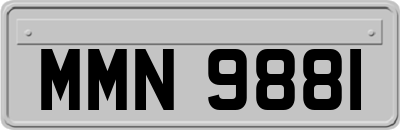 MMN 9881